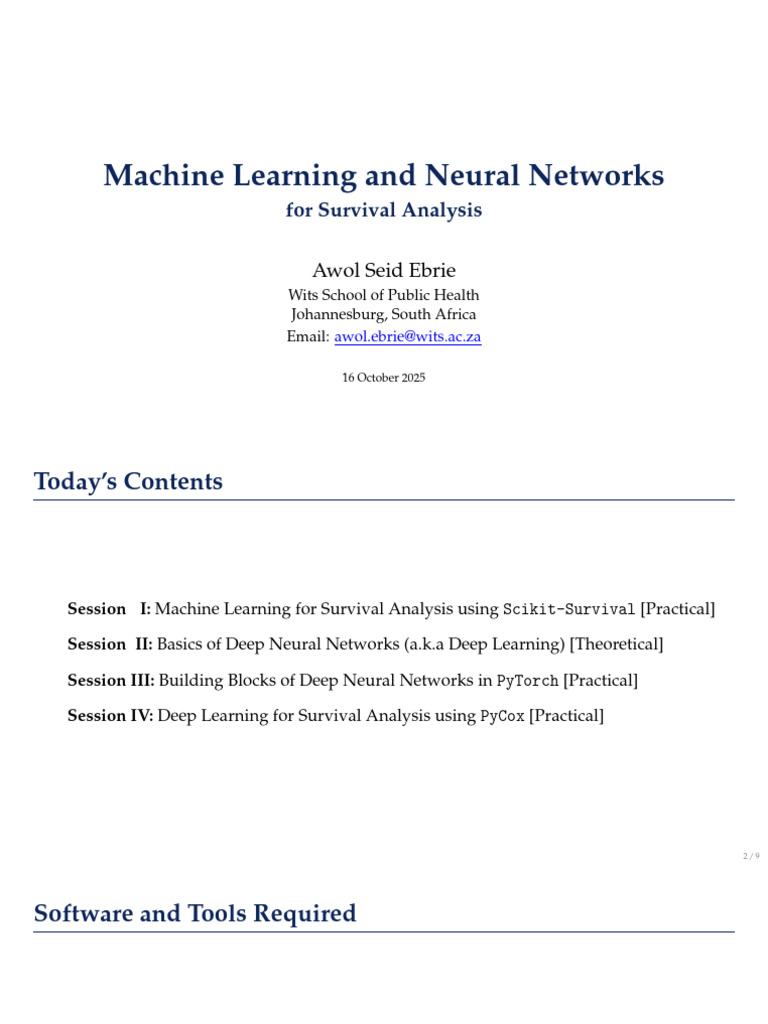 Machine Learning and Neural Networks
for Survival Analysis

Awol Seid Ebrie
Wits School of Public Health
Johannesburg, South Africa
Email: awol.ebrie@wits.ac.za

16 October 2025

Today's Contents

Session I: Machine Learning for Survival Analysis using Scikit-Survival [Practical]

Session II: Basics of Deep Neural Networks (a.k.a Deep Learning) [Theoretical]

Session III: Building Blocks of Deep Neural Networks in PyTorch [Practical]

Session IV: Deep Learning for Survival Analysis using PyCox [Practical]

2 / 9

Software and Tools Required